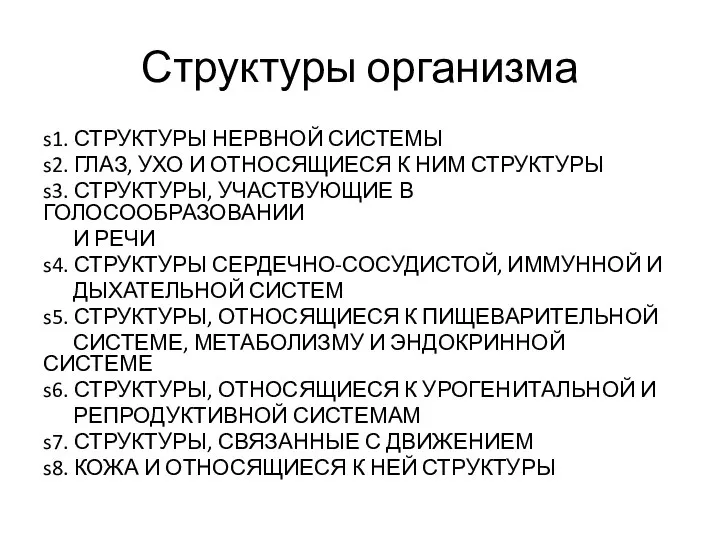 Структуры организма

s1. СТРУКТУРЫ НЕРВНОЙ СИСТЕМЫ
s2. ГЛАЗ, УХО И ОТНОСЯЩИЕСЯ К НИМ СТРУКТУРЫ
s3. СТРУКТУРЫ, УЧАСТВУЮЩИЕ В ГОЛОСООБРАЗОВАНИИ И РЕЧИ
s4. СТРУКТУРЫ СЕРДЕЧНО-СОСУДИСТОЙ, ИММУННОЙ И ДЫХАТЕЛЬНОЙ СИСТЕМ
s5. СТРУКТУРЫ, ОТНОСЯЩИЕСЯ К ПИЩЕВАРИТЕЛЬНОЙ СИСТЕМЕ, МЕТАБОЛИЗМУ И ЭНДОКРИННОЙ СИСТЕМЕ
s6. СТРУКТУРЫ, ОТНОСЯЩИЕСЯ К УРОГЕНИТАЛЬНОЙ И РЕПРОДУКТИВНОЙ СИСТЕМАМ
s7. СТРУКТУРЫ, СВЯЗАННЫЕ С ДВИЖЕНИЕМ
s8. КОЖА И ОТНОСЯЩИЕСЯ К НЕЙ СТРУКТУРЫ